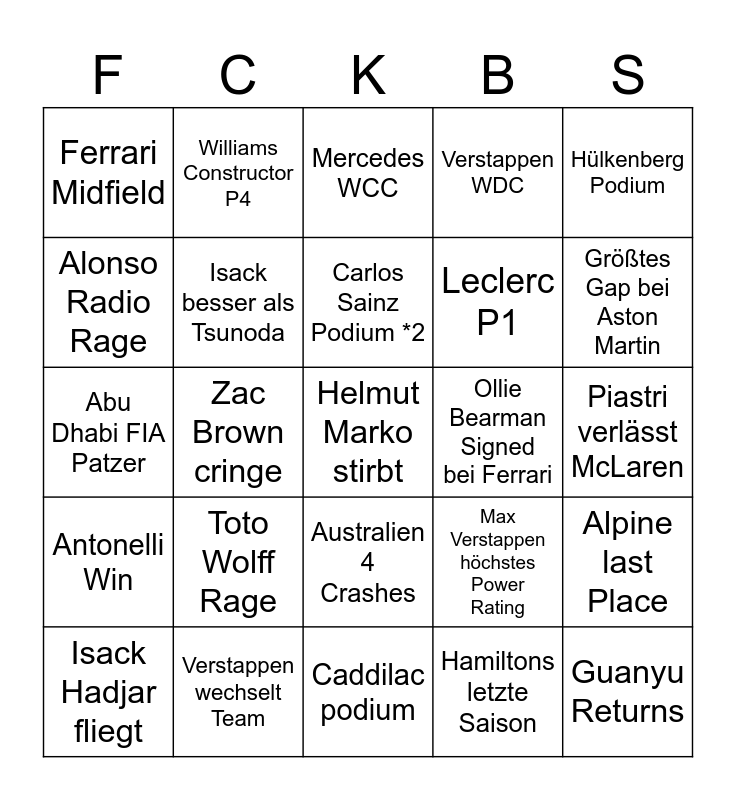 | F | C | K | B | S |
|---|---|---|---|---|
| Ferrari Midfield | Williams Constructor P4 | Mercedes WCC | Verstappen WDC | Hülkenberg Podium |
| Alonso Radio Rage | Isack besser als Tsunoda | Carlos Sainz Podium *2 | Leclerc P1 | Größtes Gap bei Aston Martin |
| Abu Dhabi FIA Patzer | Zac Brown cringe | Helmut Marko stirbt | Ollie Bearman Signed bei Ferrari | Piastri verlässt McLaren |
| Antonelli Win | Toto Wolff Rage | Australien 4 Crashes | Max Verstappen höchstes Power Rating | Alpine last Place |
| Isack Hadjar fliegt | Verstappen wechselt Team | Caddilac podium | Hamiltons letzte Saison | Guanyu Returns |